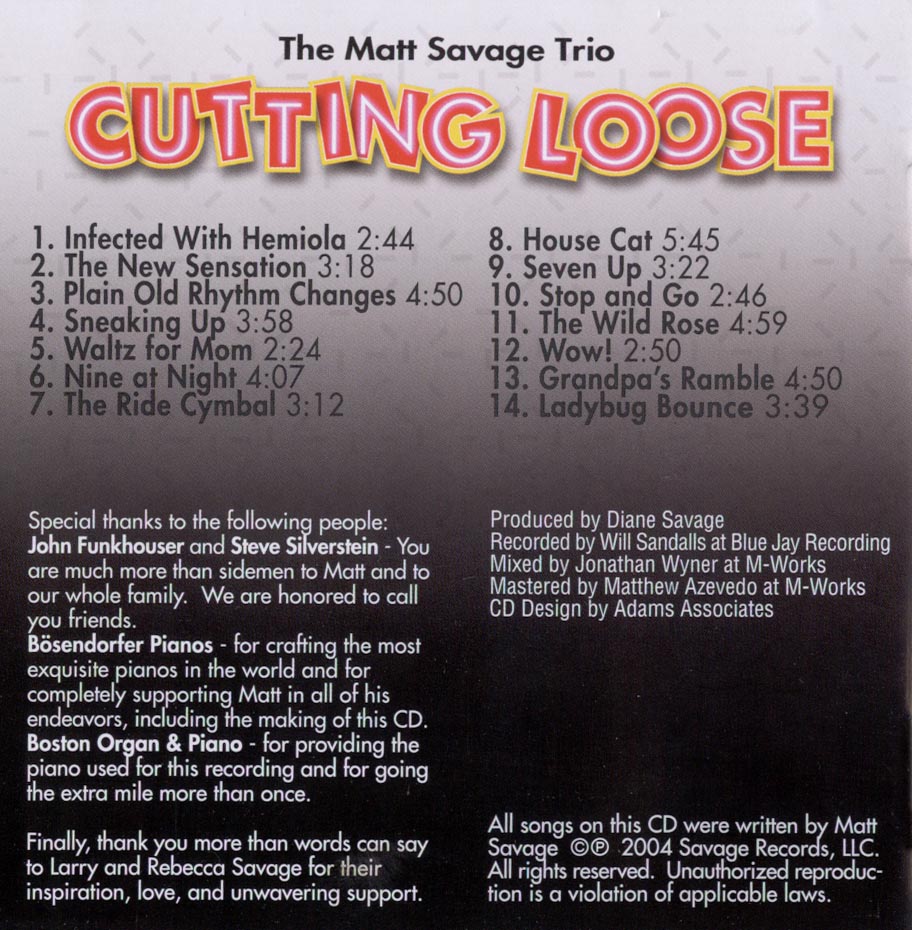 The Matt Savage Trio

CUTTING LOOSE

1. Infected With Hemiola 2:44
2. The New Sensation 3:18
3. Plain Old Rhythm Changes 4:50
4. Sneaking Up 3:58
5. Waltz for Mom 2:24
6. Nine at Night 4:07
7. The Ride Cymbal 3:12

8. House Cat 5:45
9. Seven Up 3:22
10. Stop and Go 2:46
11. The Wild Rose 4:59
12. Wow! 2:50
13. Grandpa's Ramble 4:50
14. Ladybug Bounce 3:39

Special thanks to the following people:
John Funkhouser and Steve Silverstein - You are much more than sidemen to Matt and to our whole family. We are honored to call you friends.
Bösendorfer Pianos - for crafting the most exquisite pianos in the world and for completely supporting Matt in all of his endeavors, including the making of this CD.
Boston Organ & Piano - for providing the piano used for this recording and for going the extra mile more than once.

Finally, thank you more than words can say to Larry and Rebecca Savage for their inspiration, love, and unwavering support.

Produced by Diane Savage
Recorded by Will Sandalls at Blue Jay Recording
Mixed by Jonathan Wyner at M-Works
Mastered by Matthew Azevedo at M-Works
CD Design by Adams Associates

All songs on this CD were written by Matt Savage ©℗ 2004 Savage Records, LLC. All rights reserved. Unauthorized reproduction is a violation of applicable laws.